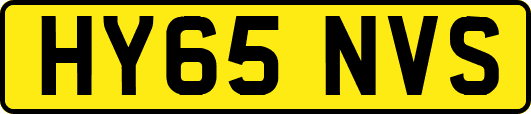 HY65 NVS